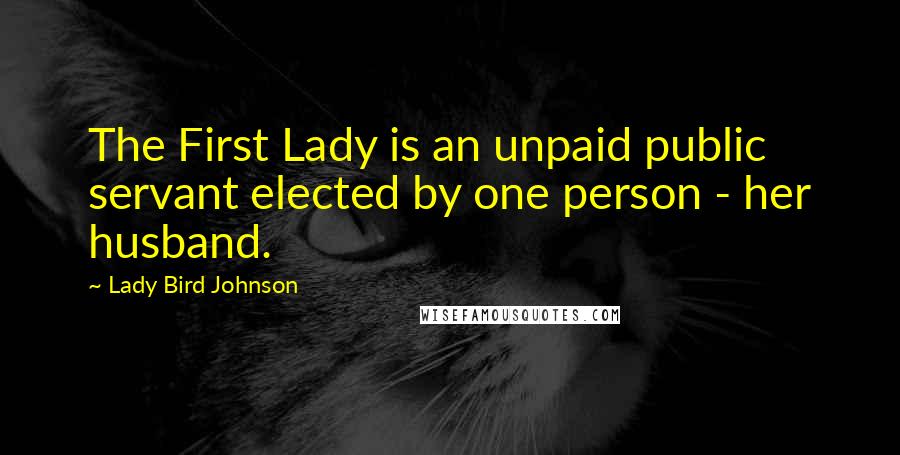 The First Lady is an unpaid public servant elected by one person - her husband.

~ Lady Bird Johnson

WISEFAMOUSQUOTES.COM